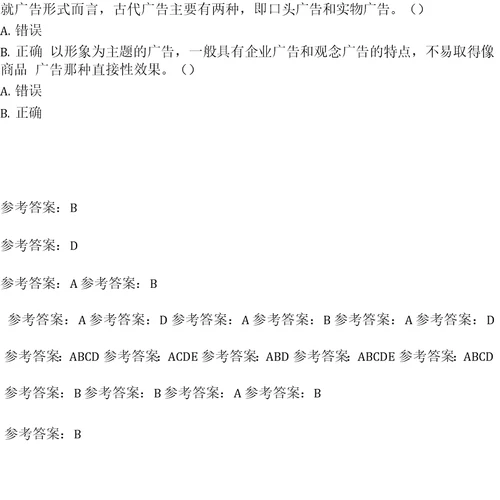 就广告形式而言，古代广告主要有两种，即口头广告和实物广告。（）
A. 错误
B. 正确 以形象为主题的广告，一般具有企业广告和观念广告的特点，不易取得像商品 广告那种直接性效果。（）
A. 错误
B. 正确

参考答案：B

参考答案：D

参考答案：A 参考答案：B

参考答案：A 参考答案：D 参考答案：A 参考答案：B 参考答案：A 参考答案：D

参考答案：ABCD 参考答案：ACDE 参考答案：ABD 参考答案：ABCDE 参考答案：ABCD

参考答案：B 参考答案：B 参考答案：A 参考答案：B

参考答案：B